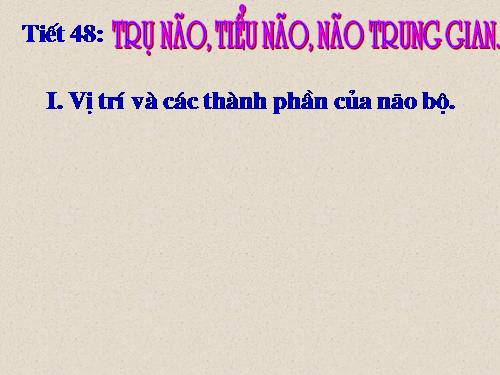 Tiết 48: TRỤ NÃO, TIỂU NÃO, NÃO TRUNG GIAN.

I. Vị trí và các thành phần của não bộ.